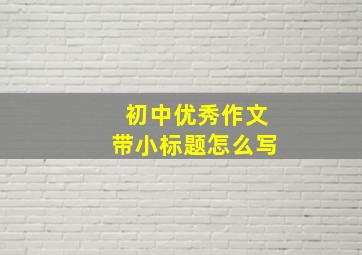 初中优秀作文
带小标题怎么写